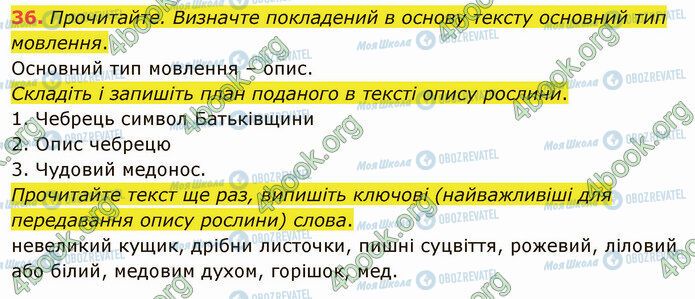 36. Прочитайте. Визначте покладений в основу тексту основний тип мовлення.
Основний тип мовлення – опис.
Складіть і запишіть план поданого в тексті опису рослини.
1. Чебрець символ Батьківщини
2. Опис чебрецю
3. Чудовий медонос.
Прочитайте текст ще раз, випишіть ключові (найважливіші для передавання опису рослини) слова.
невеликий кущик, дрібни листочки, пишні суцвіття, рожевий, ліловий або білий, медовим духом, горішок, мед.

4book.org Моя Школа OBOZREVATEL